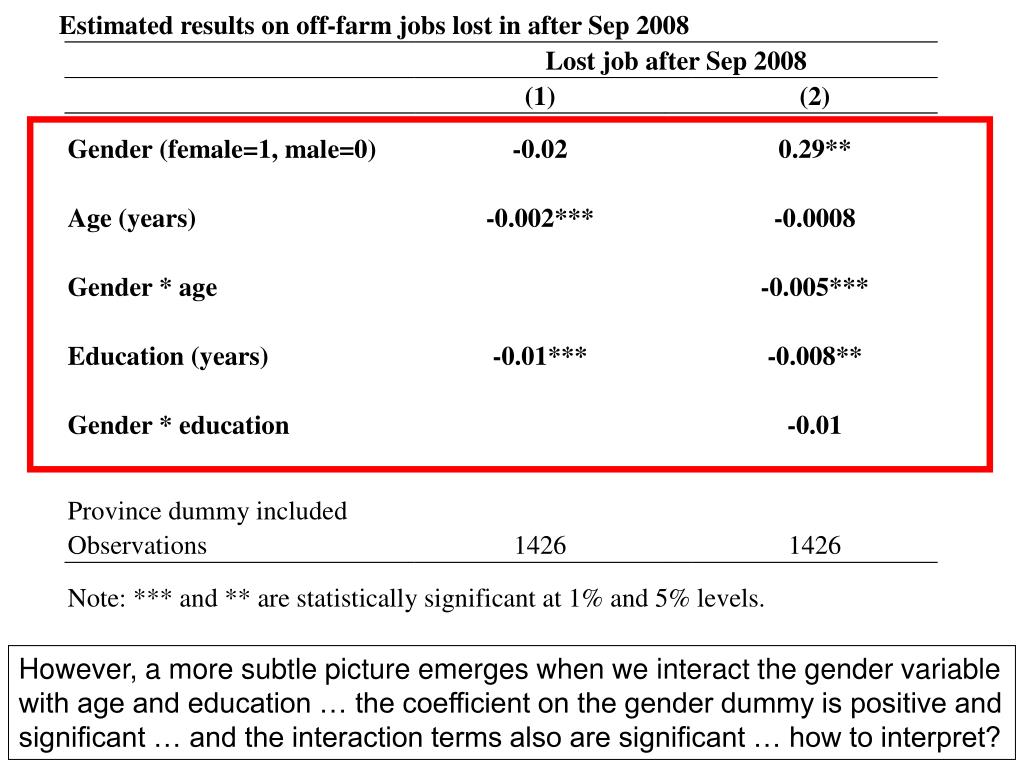 Estimated results on off-farm jobs lost in after Sep 2008

| | Lost job after Sep 2008 | |
|---|---|---|
| | (1) | (2) |
| Gender (female=1, male=0) | -0.02 | 0.29** |
| Age (years) | -0.002*** | -0.0008 |
| Gender * age | | -0.005*** |
| Education (years) | -0.01*** | -0.008** |
| Gender * education | | -0.01 |
| Province dummy included | | |
| Observations | 1426 | 1426 |

Note: *** and ** are statistically significant at 1% and 5% levels.

However, a more subtle picture emerges when we interact the gender variable with age and education … the coefficient on the gender dummy is positive and significant … and the interaction terms also are significant … how to interpret?